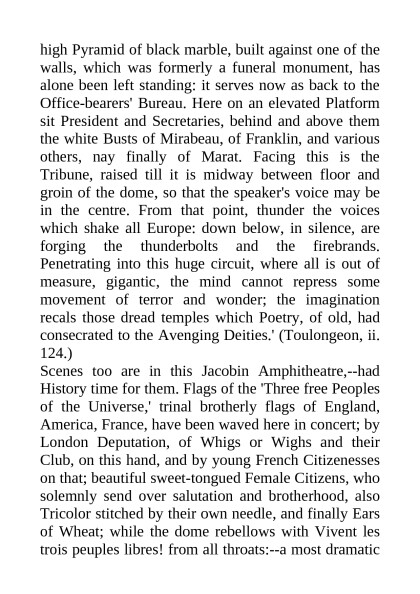 high Pyramid of black marble, built against one of the walls, which was formerly a funeral monument, has alone been left standing: it serves now as back to the Office-bearers' Bureau. Here on an elevated Platform sit President and Secretaries, behind and above them the white Busts of Mirabeau, of Franklin, and various others, nay finally of Marat. Facing this is the Tribune, raised till it is midway between floor and groin of the dome, so that the speaker's voice may be in the centre. From that point, thunder the voices which shake all Europe: down below, in silence, are forging the thunderbolts and the firebrands. Penetrating into this huge circuit, where all is out of measure, gigantic, the mind cannot repress some movement of terror and wonder; the imagination recals those dread temples which Poetry, of old, had consecrated to the Avenging Deities.' (Toulongeon, ii. 124.)

Scenes too are in this Jacobin Amphitheatre,--had History time for them. Flags of the 'Three free Peoples of the Universe,' trinal brotherly flags of England, America, France, have been waved here in concert; by London Deputation, of Whigs or Wighs and their Club, on this hand, and by young French Citizenesses on that; beautiful sweet-tongued Female Citizens, who solemnly send over salutation and brotherhood, also Tricolor stitched by their own needle, and finally Ears of Wheat; while the dome rebellows with Vivent les trois peuples libres! from all throats:--a most dramatic